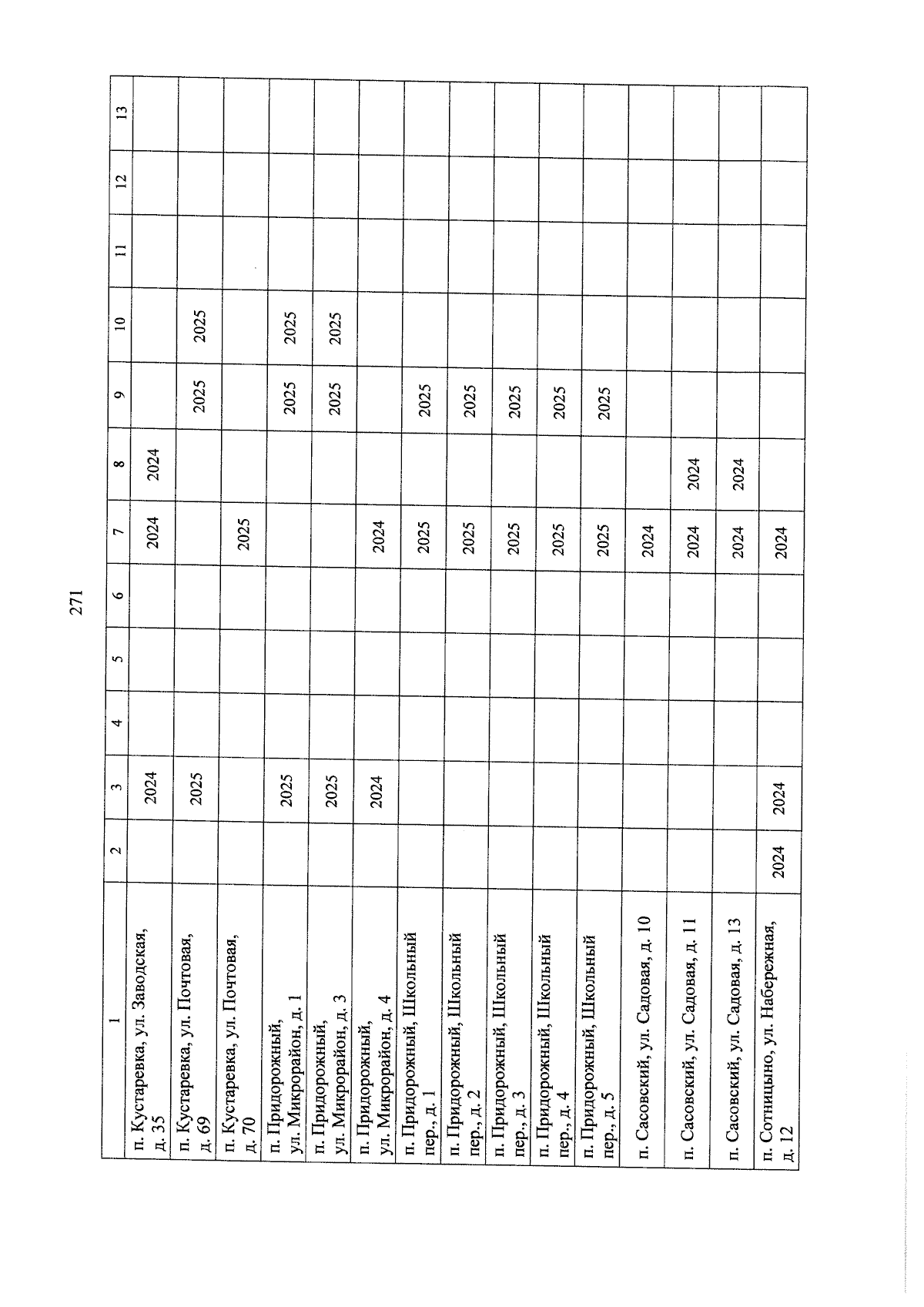 271

| 1 | 2 | 3 | 4 | 5 | 6 | 7 | 8 | 9 | 10 | 11 | 12 | 13 |
|---|---|---|---|---|---|---|---|---|---|---|---|---|
| п. Кустаревка, ул. Заводская, д. 35 | | 2024 | | | | 2024 | 2024 | | | | | |
| п. Кустаревка, ул. Почтовая, д. 69 | | 2025 | | | | | | 2025 | 2025 | | | |
| п. Кустаревка, ул. Почтовая, д. 70 | | | | | | 2025 | | | | | | |
| п. Придорожный, ул. Микрорайон, д. 1 | | 2025 | | | | | | 2025 | 2025 | | | |
| п. Придорожный, ул. Микрорайон, д. 3 | | 2025 | | | | | | 2025 | 2025 | | | |
| п. Придорожный, ул. Микрорайон, д. 4 | | 2024 | | | | 2024 | | | | | | |
| п. Придорожный, Школьный пер., д. 1 | | | | | | 2025 | | 2025 | | | | |
| п. Придорожный, Школьный пер., д. 2 | | | | | | 2025 | | 2025 | | | | |
| п. Придорожный, Школьный пер., д. 3 | | | | | | 2025 | | 2025 | | | | |
| п. Придорожный, Школьный пер., д. 4 | | | | | | 2025 | | 2025 | | | | |
| п. Придорожный, Школьный пер., д. 5 | | | | | | 2025 | | 2025 | | | | |
| п. Сасовский, ул. Садовая, д. 10 | | | | | | 2024 | | | | | | |
| п. Сасовский, ул. Садовая, д. 11 | | | | | | 2024 | 2024 | | | | | |
| п. Сасовский, ул. Садовая, д. 13 | | | | | | 2024 | 2024 | | | | | |
| п. Сотницыно, ул. Набережная, д. 12 | 2024 | 2024 | | | | 2024 | | | | | | |